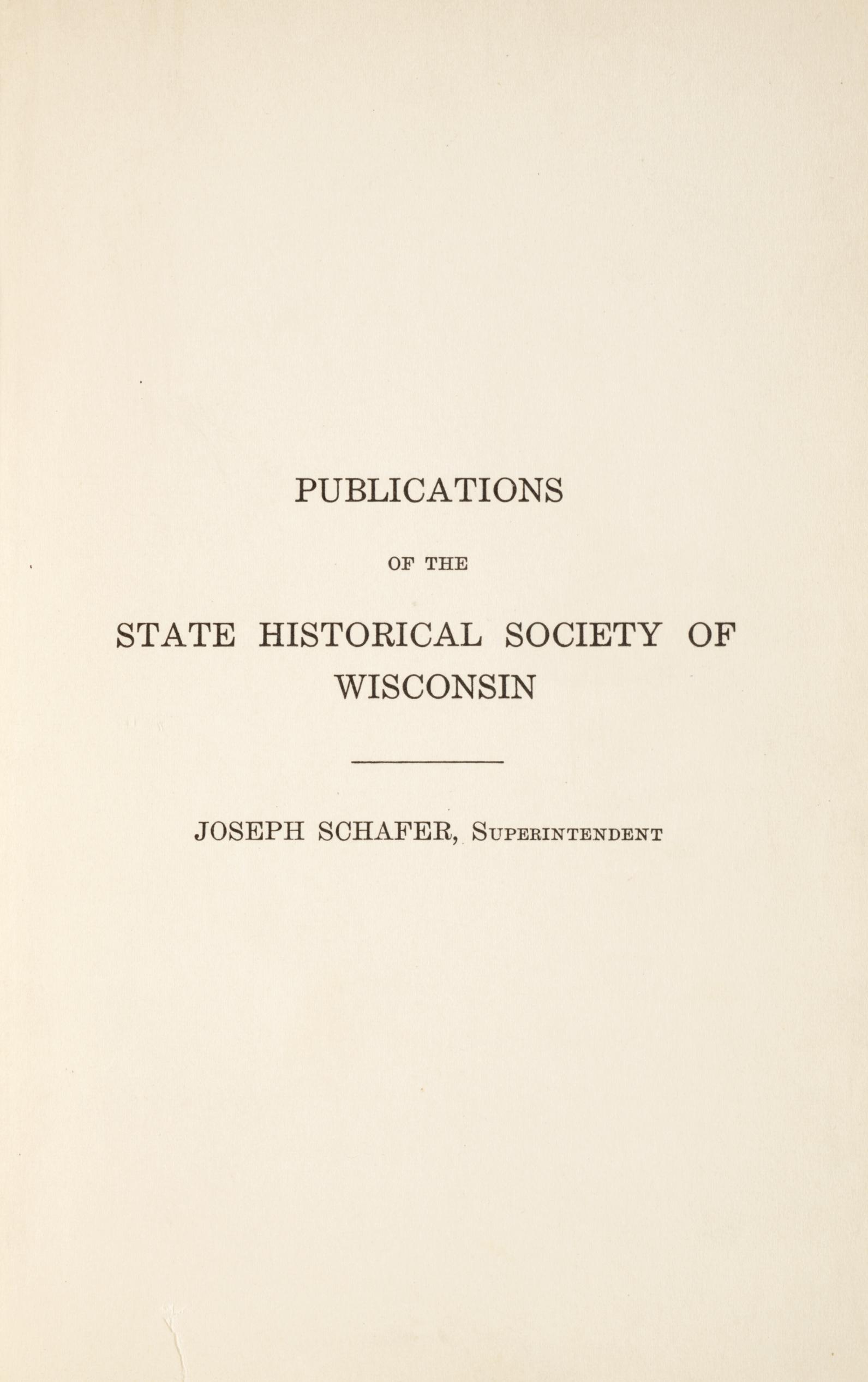 PUBLICATIONS

OF THE

STATE HISTORICAL SOCIETY OF WISCONSIN

JOSEPH SCHAFER, Superintendent